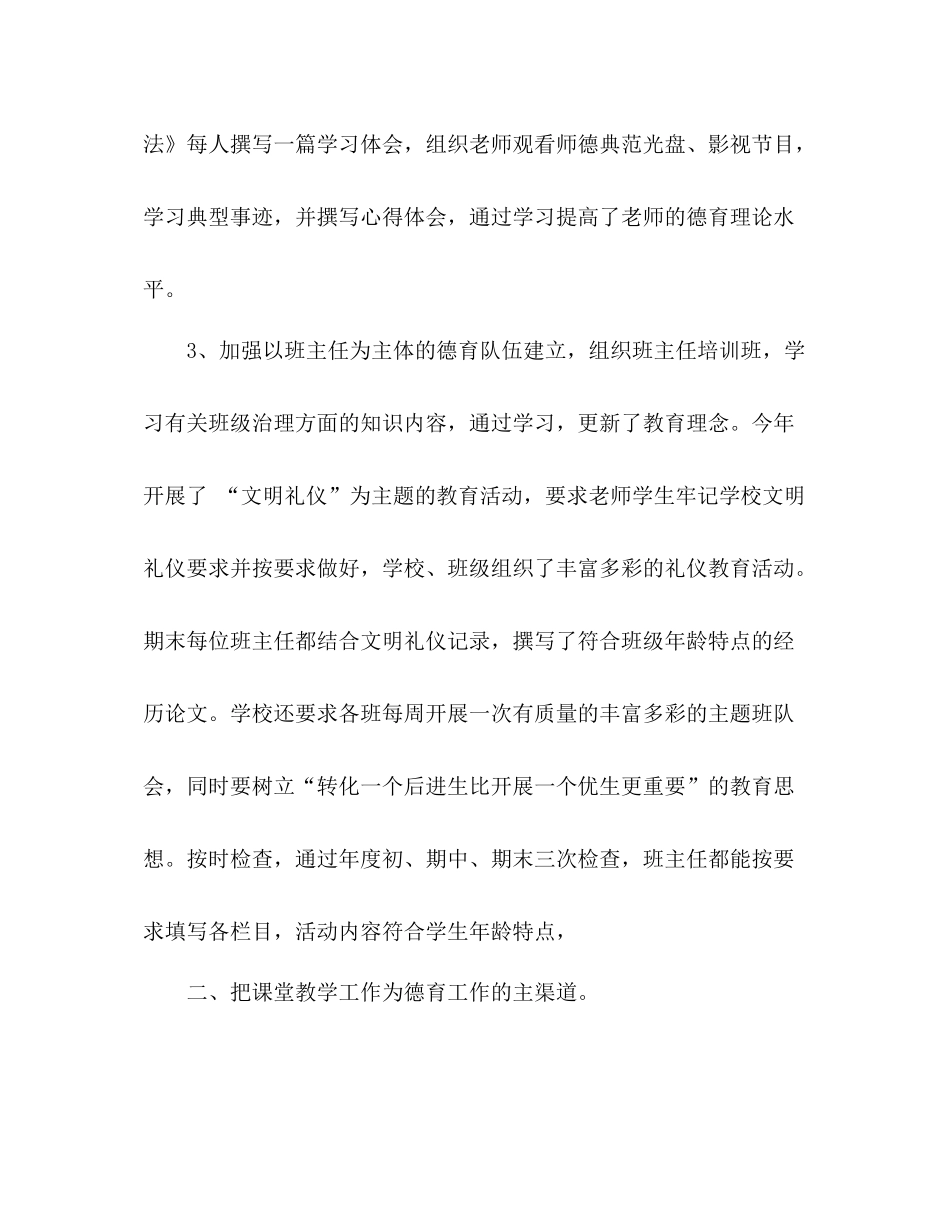 法》每人撰写一篇学习体会，组织老师观看师德典范光盘、影视节目，学习典型事迹，并撰写心得体会，通过学习提高了老师的德育理论水平。

3、加强以班主任为主体的德育队伍建立，组织班主任培训班，学习有关班级治理方面的知识内容，通过学习，更新了教育理念。今年开展了 “文明礼仪”为主题的教育活动，要求老师学生牢记学校文明礼仪要求并按要求做好，学校、班级组织了丰富多彩的礼仪教育活动。期末每位班主任都结合文明礼仪记录，撰写了符合班级年龄特点的经历论文。学校还要求各班每周开展一次有质量的丰富多彩的主题班队会，同时要树立“转化一个后进生比开展一个优生更重要”的教育思想。按时检查，通过年度初、期中、期末三次检查，班主任都能按要求填写各栏目，活动内容符合学生年龄特点，

二、把课堂教学工作为德育工作的主渠道。